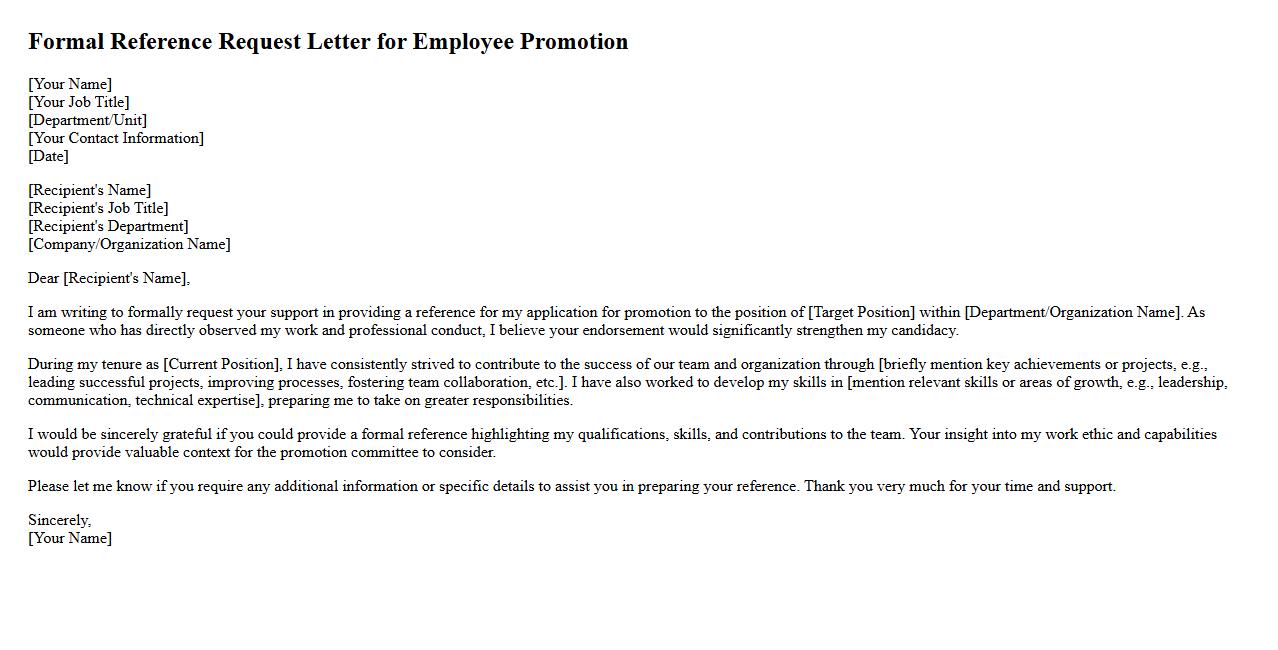 Formal Reference Request Letter for Employee Promotion

[Your Name]
[Your Job Title]
[Department/Unit]
[Your Contact Information]
[Date]

[Recipient's Name]
[Recipient's Job Title]
[Recipient's Department]
[Company/Organization Name]

Dear [Recipient's Name],

I am writing to formally request your support in providing a reference for my application for promotion to the position of [Target Position] within [Department/Organization Name]. As someone who has directly observed my work and professional conduct, I believe your endorsement would significantly strengthen my candidacy.

During my tenure as [Current Position], I have consistently strived to contribute to the success of our team and organization through [briefly mention key achievements or projects, e.g., leading successful projects, improving processes, fostering team collaboration, etc.]. I have also worked to develop my skills in [mention relevant skills or areas of growth, e.g., leadership, communication, technical expertise], preparing me to take on greater responsibilities.

I would be sincerely grateful if you could provide a formal reference highlighting my qualifications, skills, and contributions to the team. Your insight into my work ethic and capabilities would provide valuable context for the promotion committee to consider.

Please let me know if you require any additional information or specific details to assist you in preparing your reference. Thank you very much for your time and support.

Sincerely,
[Your Name]